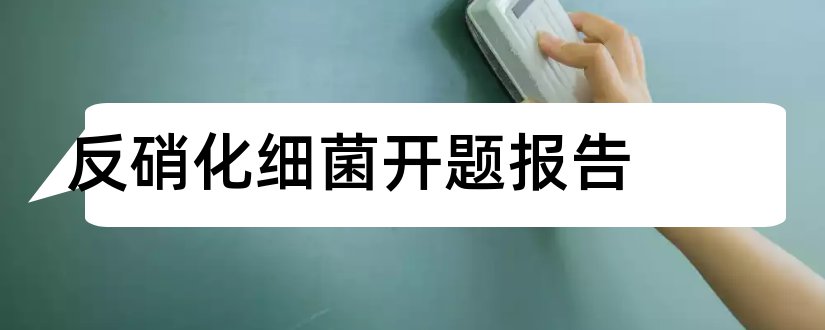 反硝化细菌开题报告